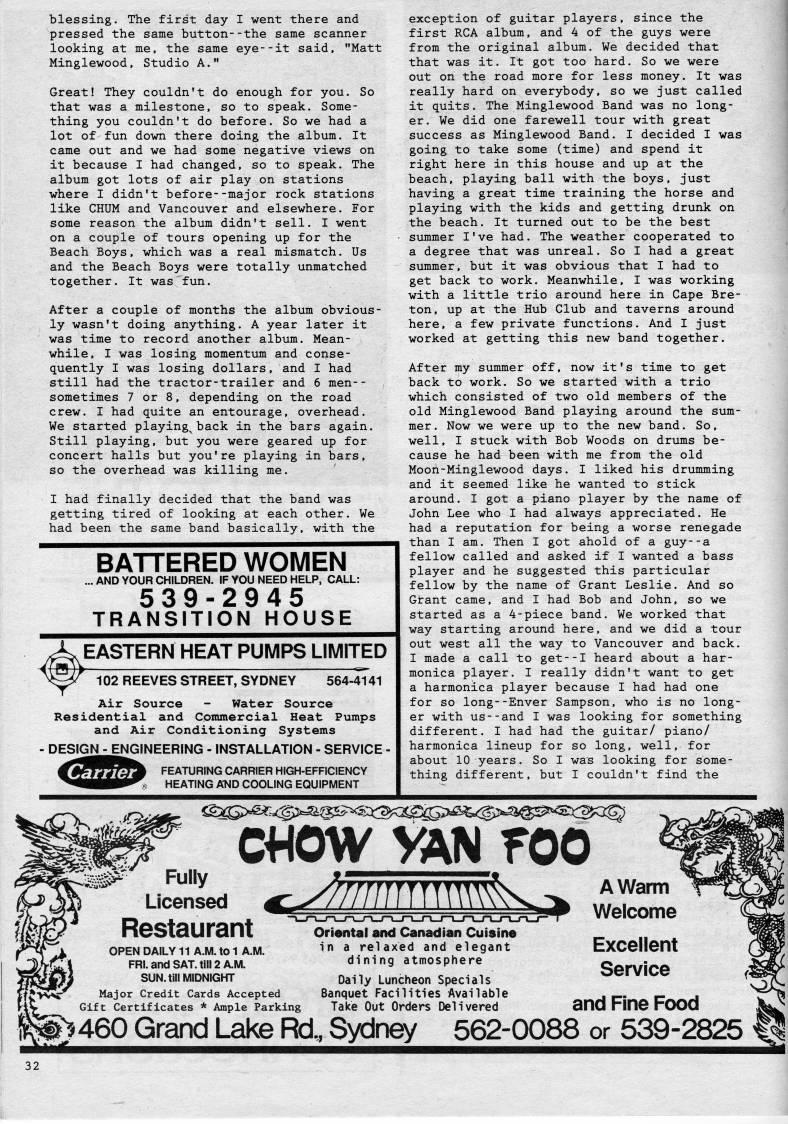 blessing. The first day I went there and pressed the same button--the same scanner looking at me, the same eye--it said, "Matt Minglewood, Studio A."

Great! They couldn't do enough for you. So that was a milestone, so to speak. Something you couldn't do before. So we had a lot of fun down there doing the album. It came out and we had some negative views on it because I had changed, so to speak. The album got lots of air play on stations where I didn't before--major rock stations like CHUM and Vancouver and elsewhere. For some reason the album didn't sell. I went on a couple of tours opening up for the Beach Boys, which was a real mismatch. Us and the Beach Boys were totally unmatched together. It was fun.

After a couple of months the album obviously wasn't doing anything. A year later it was time to record another album. Meanwhile, I was losing momentum and consequently I was losing dollars, and I had still had the tractor-trailer and 6 men--sometimes 7 or 8, depending on the road crew. I had quite an entourage, overhead. We started playing back in the bars again. Still playing, but you were geared up for concert halls but you're playing in bars, so the overhead was killing me.

I had finally decided that the band was getting tired of looking at each other. We had been the same band basically, with the

BATTERED WOMEN
... AND YOUR CHILDREN. IF YOU NEED HELP, CALL:
539-2945
TRANSITION HOUSE

EASTERN HEAT PUMPS LIMITED
102 REEVES STREET, SYDNEY 564-4141
Air Source - Water Source
Residential and Commercial Heat Pumps and Air Conditioning Systems
- DESIGN - ENGINEERING - INSTALLATION - SERVICE -
Carrier
FEATURING CARRIER HIGH-EFFICIENCY HEATING AND COOLING EQUIPMENT

exception of guitar players, since the first RCA album, and 4 of the guys were from the original album. We decided that that was it. It got too hard. So we were out on the road more for less money. It was really hard on everybody, so we just called it quits. The Minglewood Band was no longer. We did one farewell tour with great success as Minglewood Band. I decided I was going to take some (time) and spend it right here in this house and up at the beach, playing ball with the boys, just having a great time training the horse and playing with the kids and getting drunk on the beach. It turned out to be the best summer I've had. The weather cooperated to a degree that was unreal. So I had a great summer, but it was obvious that I had to get back to work. Meanwhile, I was working with a little trio around here in Cape Breton, up at the Hub Club and taverns around here, a few private functions. And I just worked at getting this new band together.

After my summer off, now it's time to get back to work. So we started with a trio which consisted of two old members of the old Minglewood Band playing around the summer. Now we were up to the new band. So, well, I stuck with Bob Woods on drums because he had been with me from the old Moon-Minglewood days. I liked his drumming and it seemed like he wanted to stick around. I got a piano player by the name of John Lee who I had always appreciated. He had a reputation for being a worse renegade than I am. Then I got ahold of a guy--a fellow called and asked if I wanted a bass player and he suggested this particular fellow by the name of Grant Leslie. And so Grant came, and I had Bob and John, so we started as a 4-piece band. We worked that way starting around here, and we did a tour out west all the way to Vancouver and back. I made a call to get--I heard about a harmonica player. I really didn't want to get a harmonica player because I had had one for so long--Enver Sampson, who is no longer with us--and I was looking for something different. I had had the guitar/ piano/ harmonica lineup for so long, well, for about 10 years. So I was looking for something different, but I couldn't find the

CHOW YAN FOO
Fully Licensed Restaurant
OPEN DAILY 11 A.M. to 1 A.M.
FRI. and SAT. till 2 A.M.
SUN. till MIDNIGHT
Major Credit Cards Accepted
Gift Certificates * Ample Parking
Oriental and Canadian Cuisine
in a relaxed and elegant dining atmosphere
Daily Luncheon Specials
Banquet Facilities Available
Take Out Orders Delivered
A Warm Welcome
Excellent Service
and Fine Food
460 Grand Lake Rd., Sydney 562-0088 or 539-2825

32